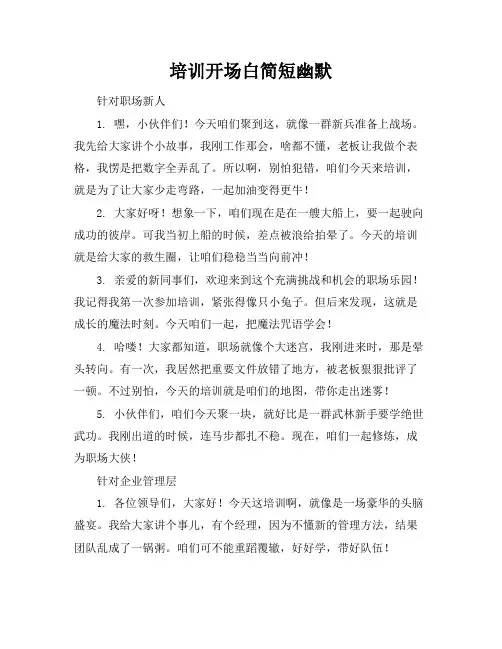 培训开场白简短幽默

针对职场新人

1. 嘿，小伙伴们！今天咱们聚到这，就像一群新兵准备上战场。我先给大家讲个小故事，我刚工作那会，啥都不懂，老板让我做个表格，我愣是把数字全弄乱了。所以啊，别怕犯错，咱们今天来培训，就是为了让大家少走弯路，一起加油变得更牛！

2. 大家好呀！想象一下，咱们现在是在一艘大船上，要一起驶向成功的彼岸。可我当初上船的时候，差点被浪给拍晕了。今天的培训就是给大家的救生圈，让咱们稳稳当当向前冲！

3. 亲爱的新同事们，欢迎来到这个充满挑战和机会的职场乐园！我记得我第一次参加培训，紧张得像只小兔子。但后来发现，这就是成长的魔法时刻。今天咱们一起，把魔法咒语学会！

4. 哈喽！大家都知道，职场就像个大迷宫，我刚进来时，那是晕头转向。有一次，我居然把重要文件放错了地方，被老板狠狠批评了一顿。不过别怕，今天的培训就是咱们的地图，带你走出迷雾！

5. 小伙伴们，咱们今天聚一块，就好比是一群武林新手要学绝世武功。我刚出道的时候，连马步都扎不稳。现在，咱们一起修炼，成为职场大侠！

针对企业管理层

1. 各位领导们，大家好！今天这培训啊，就像是一场豪华的头脑盛宴。我给大家讲个事儿，有个经理，因为不懂新的管理方法，结果团队乱成了一锅粥。咱们可不能重蹈覆辙，好好学，带好队伍！